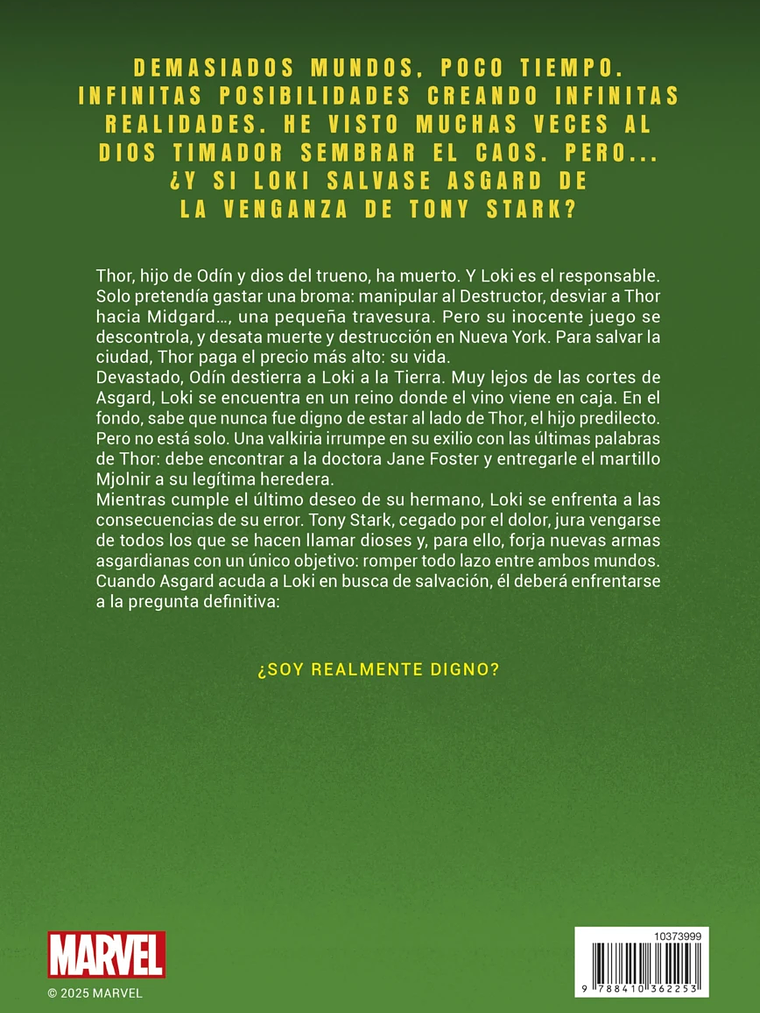 DEMASIADOS MUNDOS, POCO TIEMPO. INFINITAS POSIBILIDADES CREANDO INFINITAS REALIDADES. HE VISTO MUCHAS VECES AL DIOS TIMADOR SEMBRAR EL CAOS. PERO... ¿Y SI LOKI SALVASE ASGARD DE LA VENGANZA DE TONY STARK?

Thor, hijo de Odín y dios del trueno, ha muerto. Y Loki es el responsable. Solo pretendía gastar una broma: manipular al Destructor, desviar a Thor hacia Midgard..., una pequeña travesura. Pero su inocente juego se descontrola, y desata muerte y destrucción en Nueva York. Para salvar la ciudad, Thor paga el precio más alto: su vida.
Devastado, Odín destierra a Loki a la Tierra. Muy lejos de las cortes de Asgard, Loki se encuentra en un reino donde el vino viene en caja. En el fondo, sabe que nunca fue digno de estar al lado de Thor, el hijo predilecto. Pero no está solo. Una valkiria irrumpe en su exilio con las últimas palabras de Thor: debe encontrar a la doctora Jane Foster y entregarle el martillo Mjolnir a su legítima heredera.
Mientras cumple el último deseo de su hermano, Loki se enfrenta a las consecuencias de su error. Tony Stark, cegado por el dolor, jura vengarse de todos los que se hacen llamar dioses y, para ello, forja nuevas armas asgardianas con un único objetivo: romper todo lazo entre ambos mundos. Cuando Asgard acuda a Loki en busca de salvación, él deberá enfrentarse a la pregunta definitiva:

¿SOY REALMENTE DIGNO?

MARVEL
© 2025 MARVEL

10373999
9 788410 362253